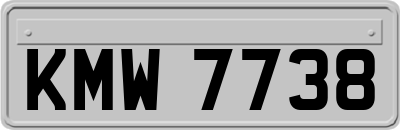 KMW 7738